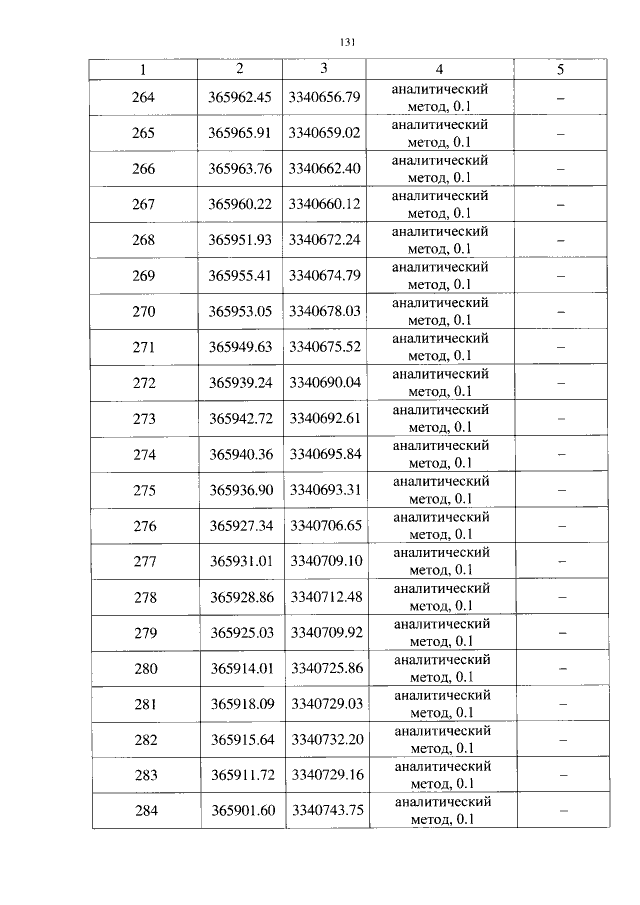 131

| 1 | 2 | 3 | 4 | 5 |
|---|---|---|---|---|
| 264 | 365962.45 | 3340656.79 | аналитический метод, 0.1 | – |
| 265 | 365965.91 | 3340659.02 | аналитический метод, 0.1 | – |
| 266 | 365963.76 | 3340662.40 | аналитический метод, 0.1 | – |
| 267 | 365960.22 | 3340660.12 | аналитический метод, 0.1 | – |
| 268 | 365951.93 | 3340672.24 | аналитический метод, 0.1 | – |
| 269 | 365955.41 | 3340674.79 | аналитический метод, 0.1 | – |
| 270 | 365953.05 | 3340678.03 | аналитический метод, 0.1 | – |
| 271 | 365949.63 | 3340675.52 | аналитический метод, 0.1 | – |
| 272 | 365939.24 | 3340690.04 | аналитический метод, 0.1 | – |
| 273 | 365942.72 | 3340692.61 | аналитический метод, 0.1 | – |
| 274 | 365940.36 | 3340695.84 | аналитический метод, 0.1 | – |
| 275 | 365936.90 | 3340693.31 | аналитический метод, 0.1 | – |
| 276 | 365927.34 | 3340706.65 | аналитический метод, 0.1 | – |
| 277 | 365931.01 | 3340709.10 | аналитический метод, 0.1 | – |
| 278 | 365928.86 | 3340712.48 | аналитический метод, 0.1 | – |
| 279 | 365925.03 | 3340709.92 | аналитический метод, 0.1 | – |
| 280 | 365914.01 | 3340725.86 | аналитический метод, 0.1 | – |
| 281 | 365918.09 | 3340729.03 | аналитический метод, 0.1 | – |
| 282 | 365915.64 | 3340732.20 | аналитический метод, 0.1 | – |
| 283 | 365911.72 | 3340729.16 | аналитический метод, 0.1 | – |
| 284 | 365901.60 | 3340743.75 | аналитический метод, 0.1 | – |